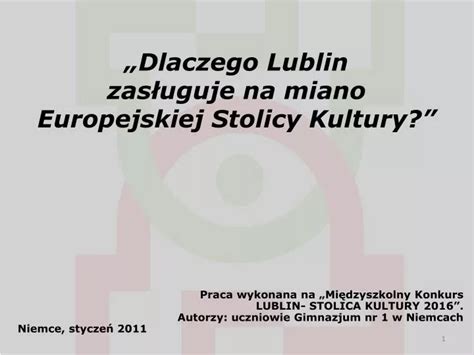 „Dlaczego Lublin zasługuje na miano Europejskiej Stolicy Kultury?”

Praca wykonana na „Międzyszkolny Konkurs LUBLIN- STOLICA KULTURY 2016”.
Autorzy: uczniowie Gimnazjum nr 1 w Niemcach

Niemce, styczeń 2011

1